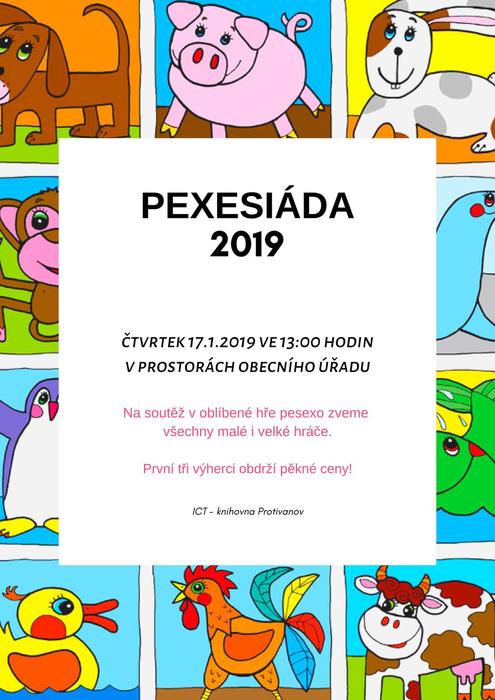 PEXESIÁDA
2019

ČTVRTEK 17.1.2019 VE 13:00 HODIN
V PROSTORÁCH OBECNÍHO ÚŘADU

Na soutěž v oblíbené hře pesexo zveme všechny malé i velké hráče.

První tři výherci obdrží pěkné ceny!

ICT - knihovna Protivanov